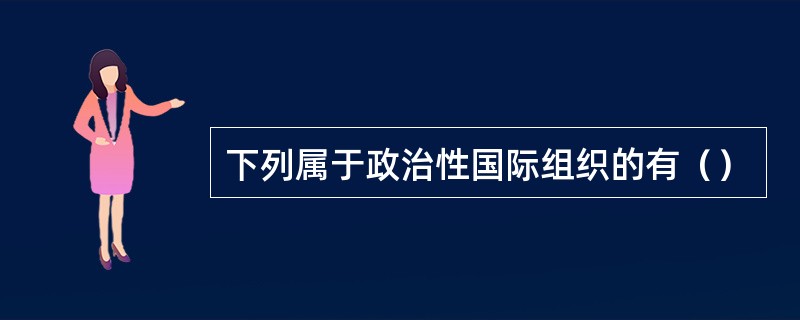 下列属于政治性国际组织的有（）